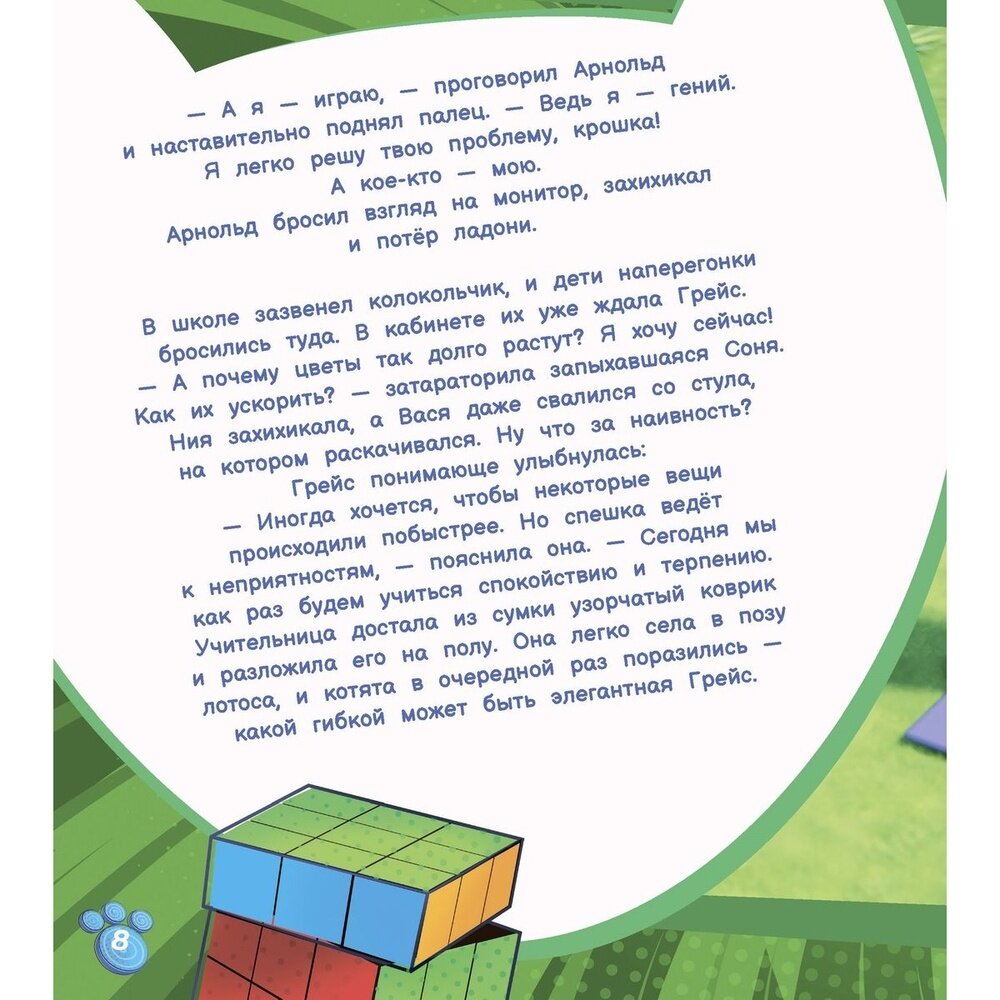 — А я — играю, — проговорил Арнольд и наставительно поднял палец. — Ведь я — гений. Я легко решу твою проблему, крошка! А кое-кто — мою.
Арнольд бросил взгляд на монитор, захихикал и потёр ладони.

В школе зазвенел колокольчик, и дети наперегонки бросились туда. В кабинете их уже ждала Грейс.
— А почему цветы так долго растут? Я хочу сейчас! Как их ускорить? — затараторила запыхавшаяся Соня.
Ния захихикала, а Вася даже свалился со стула, на котором раскачивался. Ну что за наивность?
Грейс понимающе улыбнулась:
— Иногда хочется, чтобы некоторые вещи происходили побыстрее. Но спешка ведёт к неприятностям, — пояснила она. — Сегодня мы как раз будем учиться спокойствию и терпению.
Учительница достала из сумки узорчатый коврик и разложила его на полу. Она легко села в позу лотоса, и котята в очередной раз поразились — какой гибкой может быть элегантная Грейс.

8